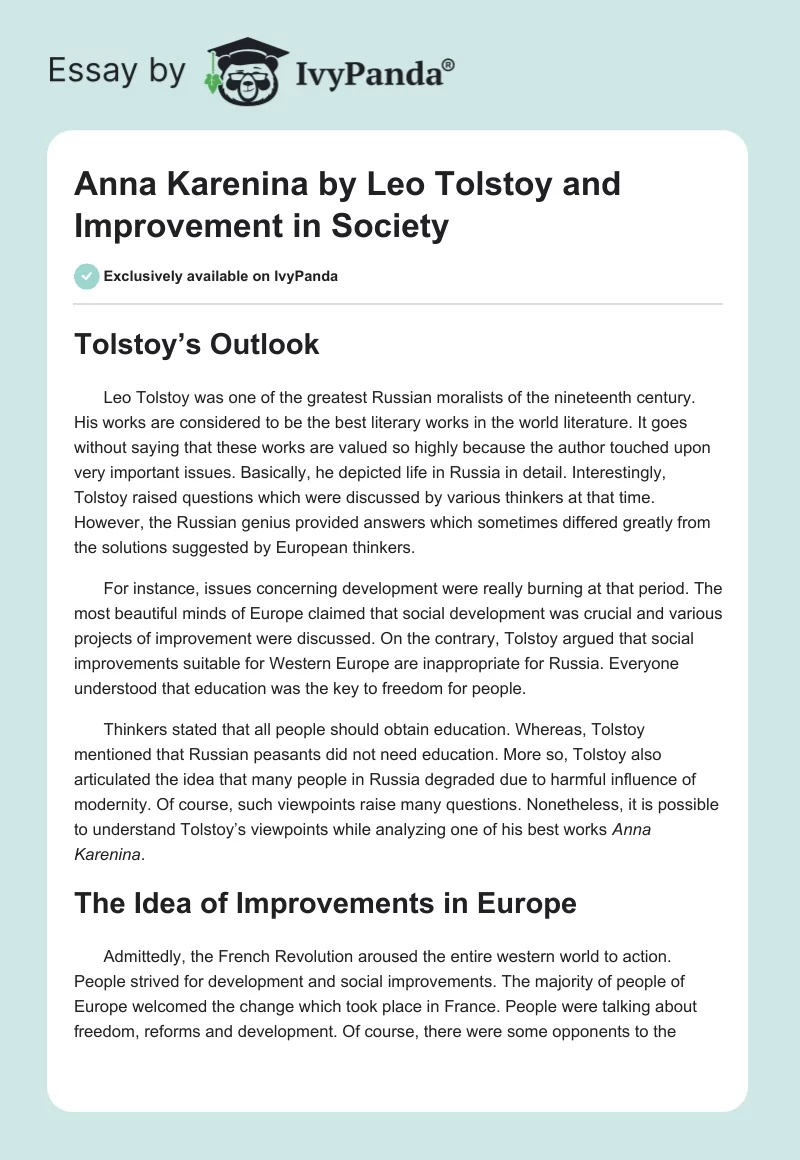 Essay by IvyPanda®

Anna Karenina by Leo Tolstoy and Improvement in Society

Exclusively available on IvyPanda

Tolstoy's Outlook

Leo Tolstoy was one of the greatest Russian moralists of the nineteenth century. His works are considered to be the best literary works in the world literature. It goes without saying that these works are valued so highly because the author touched upon very important issues. Basically, he depicted life in Russia in detail. Interestingly, Tolstoy raised questions which were discussed by various thinkers at that time. However, the Russian genius provided answers which sometimes differed greatly from the solutions suggested by European thinkers.

For instance, issues concerning development were really burning at that period. The most beautiful minds of Europe claimed that social development was crucial and various projects of improvement were discussed. On the contrary, Tolstoy argued that social improvements suitable for Western Europe are inappropriate for Russia. Everyone understood that education was the key to freedom for people.

Thinkers stated that all people should obtain education. Whereas, Tolstoy mentioned that Russian peasants did not need education. More so, Tolstoy also articulated the idea that many people in Russia degraded due to harmful influence of modernity. Of course, such viewpoints raise many questions. Nonetheless, it is possible to understand Tolstoy's viewpoints while analyzing one of his best works Anna Karenina.

The Idea of Improvements in Europe

Admittedly, the French Revolution aroused the entire western world to action. People strived for development and social improvements. The majority of people of Europe welcomed the change which took place in France. People were talking about freedom, reforms and development. Of course, there were some opponents to the